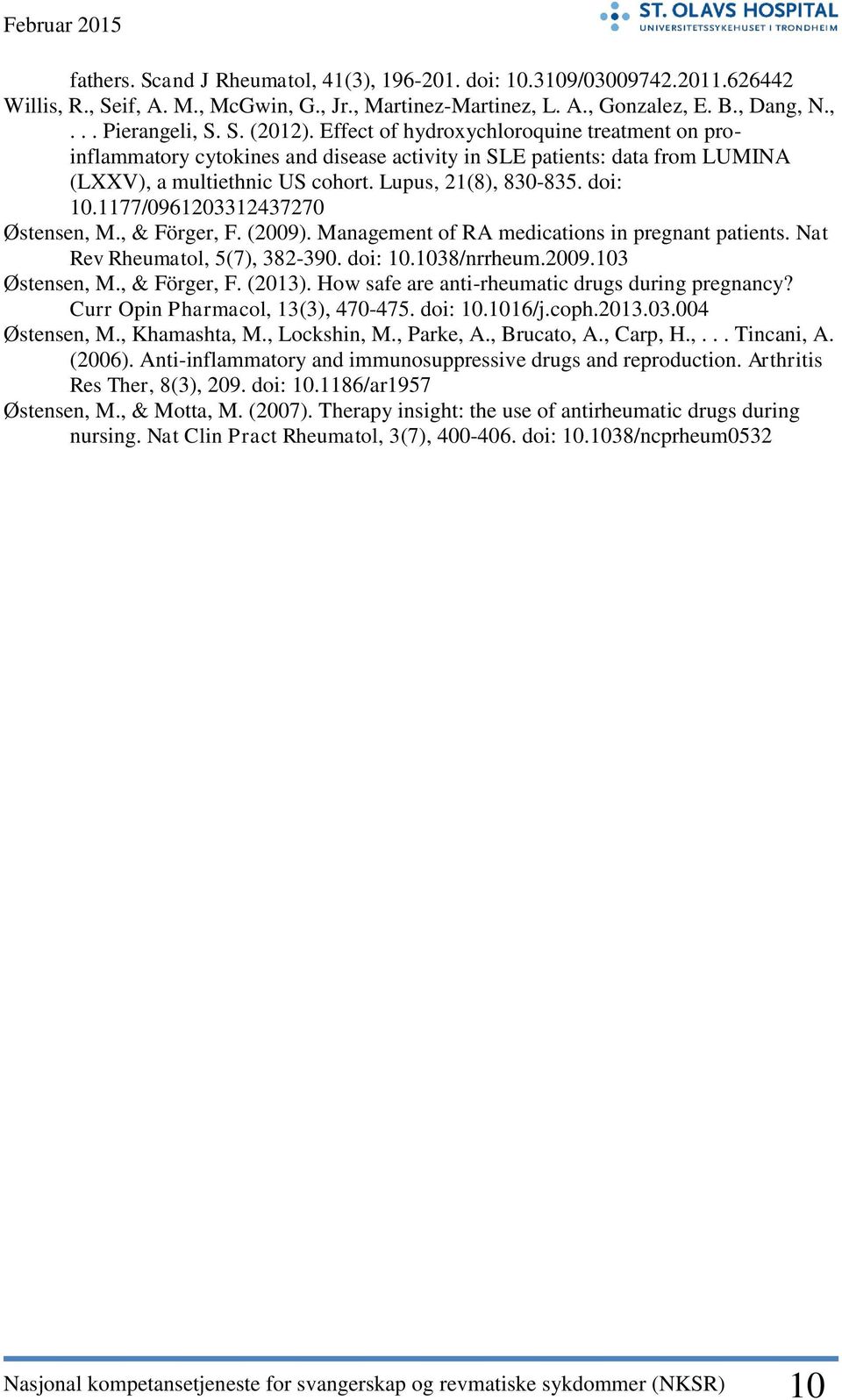 Februar 2015

ST. OLAVS HOSPITAL
UNIVERSITETSSYKEHUSET I TRONDHEIM

fathers. Scand J Rheumatol, 41(3), 196-201. doi: 10.3109/03009742.2011.626442
Willis, R., Seif, A. M., McGwin, G., Jr., Martinez-Martinez, L. A., Gonzalez, E. B., Dang, N., . . . Pierangeli, S. S. (2012). Effect of hydroxychloroquine treatment on pro-inflammatory cytokines and disease activity in SLE patients: data from LUMINA (LXXV), a multiethnic US cohort. Lupus, 21(8), 830-835. doi: 10.1177/0961203312437270
Østensen, M., & Förger, F. (2009). Management of RA medications in pregnant patients. Nat Rev Rheumatol, 5(7), 382-390. doi: 10.1038/nrrheum.2009.103
Østensen, M., & Förger, F. (2013). How safe are anti-rheumatic drugs during pregnancy? Curr Opin Pharmacol, 13(3), 470-475. doi: 10.1016/j.coph.2013.03.004
Østensen, M., Khamashta, M., Lockshin, M., Parke, A., Brucato, A., Carp, H., . . . Tincani, A. (2006). Anti-inflammatory and immunosuppressive drugs and reproduction. Arthritis Res Ther, 8(3), 209. doi: 10.1186/ar1957
Østensen, M., & Motta, M. (2007). Therapy insight: the use of antirheumatic drugs during nursing. Nat Clin Pract Rheumatol, 3(7), 400-406. doi: 10.1038/ncprheum0532

Nasjonal kompetansetjeneste for svangerskap og revmatiske sykdommer (NKSR) 10